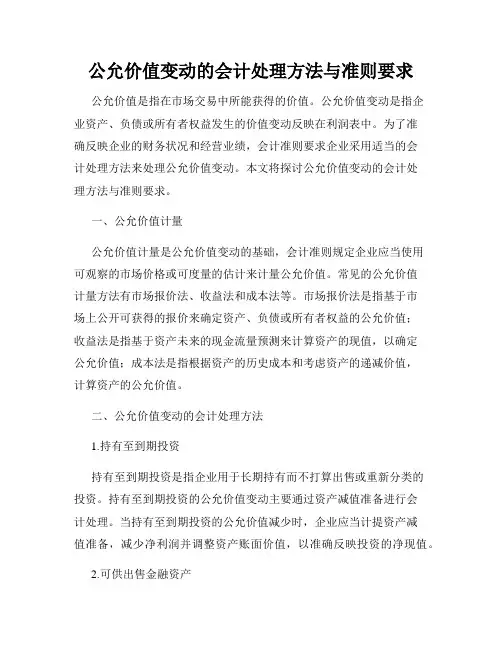 公允价值变动的会计处理方法与准则要求

公允价值是指在市场交易中所能获得的价值。公允价值变动是指企业资产、负债或所有者权益发生的价值变动反映在利润表中。为了准确反映企业的财务状况和经营业绩，会计准则要求企业采用适当的会计处理方法来处理公允价值变动。本文将探讨公允价值变动的会计处理方法与准则要求。

一、公允价值计量

公允价值计量是公允价值变动的基础，会计准则规定企业应当使用可观察的市场价格或可度量的估计来计量公允价值。常见的公允价值计量方法有市场报价法、收益法和成本法等。市场报价法是指基于市场上公开可获得的报价来确定资产、负债或所有者权益的公允价值；收益法是指基于资产未来的现金流量预测来计算资产的现值，以确定公允价值；成本法是指根据资产的历史成本和考虑资产的递减价值，计算资产的公允价值。

二、公允价值变动的会计处理方法

1.持有至到期投资

持有至到期投资是指企业用于长期持有而不打算出售或重新分类的投资。持有至到期投资的公允价值变动主要通过资产减值准备进行会计处理。当持有至到期投资的公允价值减少时，企业应当计提资产减值准备，减少净利润并调整资产账面价值，以准确反映投资的净现值。

2.可供出售金融资产